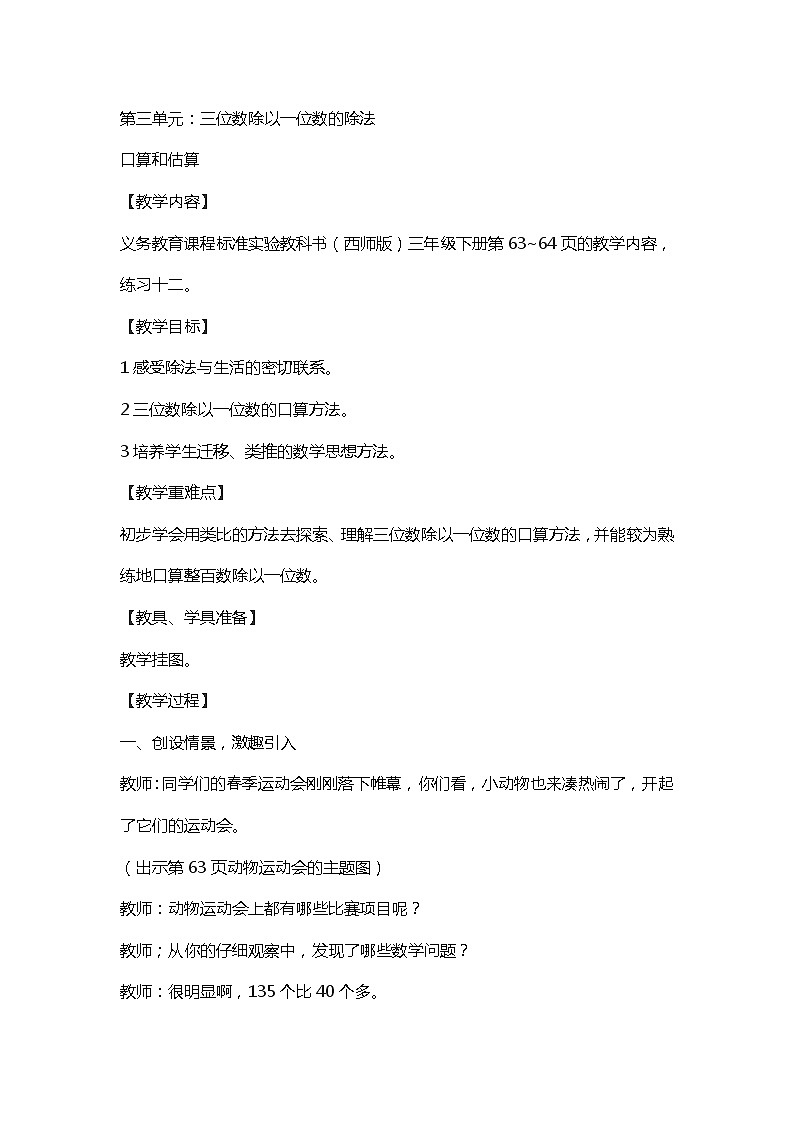 第三单元：三位数除以一位数的除法

口算和估算

【教学内容】

义务教育课程标准实验教科书（西师版）三年级下册第 63~64 页的教学内容，练习十二。

【教学目标】

1 感受除法与生活的密切联系。

2 三位数除以一位数的口算方法。

3 培养学生迁移、类推的数学思想方法。

【教学重难点】

初步学会用类比的方法去探索、理解三位数除以一位数的口算方法，并能较为熟练地口算整百数除以一位数。

【教具、学具准备】

教学挂图。

【教学过程】

一、创设情景，激趣引入

教师：同学们的春季运动会刚刚落下帷幕，你们看，小动物也来凑热闹了，开起了它们的运动会。

（出示第 63 页动物运动会的主题图）

教师：动物运动会上都有哪些比赛项目呢？

教师；从你的仔细观察中，发现了哪些数学问题？

教师：很明显啊，135 个比 40 个多。